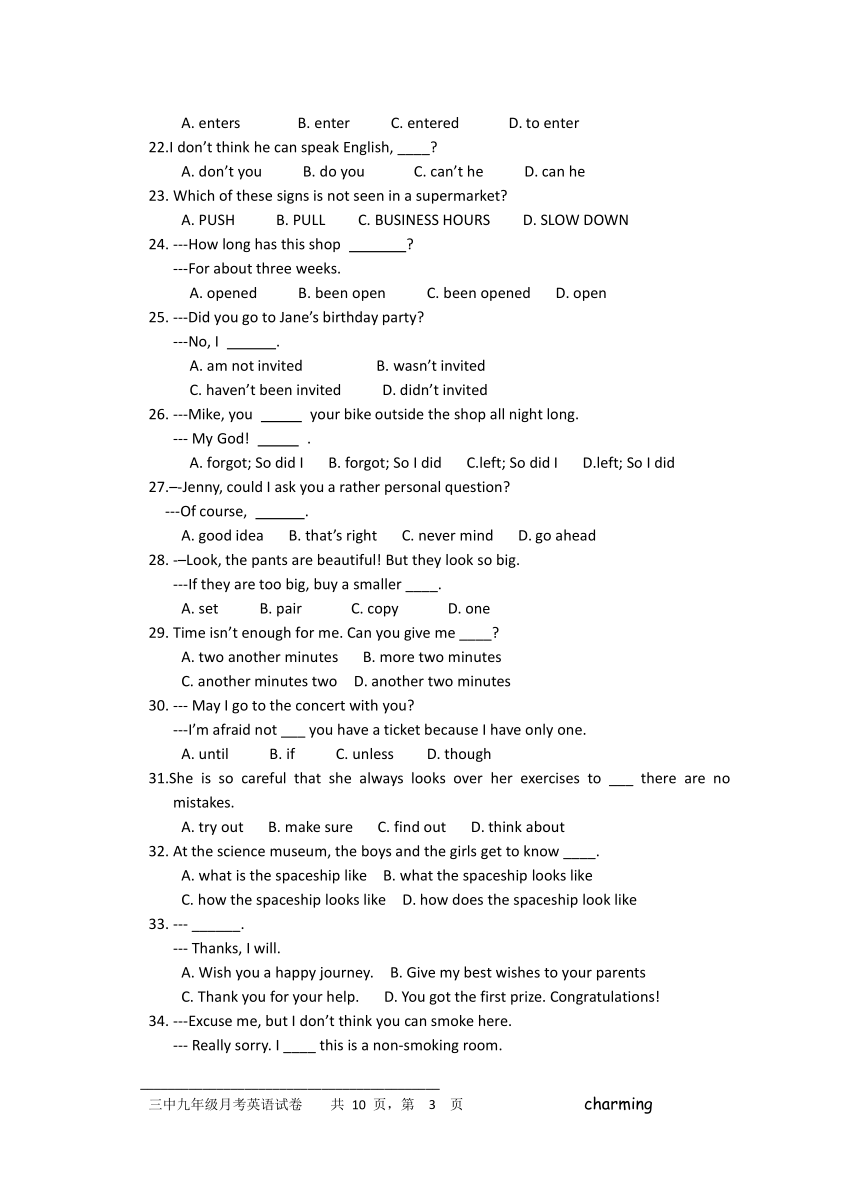 A. enters B. enter C. entered D. to enter
22.I don't think he can speak English, ____?
A. don't you B. do you C. can't he D. can he
23. Which of these signs is not seen in a supermarket?
A. PUSH B. PULL C. BUSINESS HOURS D. SLOW DOWN
24. ---How long has this shop _______?
---For about three weeks.
A. opened B. been open C. been opened D. open
25. ---Did you go to Jane's birthday party?
---No, I ______.
A. am not invited B. wasn't invited
C. haven't been invited D. didn't invited
26. ---Mike, you _____ your bike outside the shop all night long.
--- My God! _____ .
A. forgot; So did I B. forgot; So I did C.left; So did I D.left; So I did
27.–-Jenny, could I ask you a rather personal question?
---Of course, ______.
A. good idea B. that's right C. never mind D. go ahead
28. -–Look, the pants are beautiful! But they look so big.
---If they are too big, buy a smaller ____.
A. set B. pair C. copy D. one
29. Time isn't enough for me. Can you give me ____?
A. two another minutes B. more two minutes
C. another minutes two D. another two minutes
30. --- May I go to the concert with you?
---I'm afraid not ___ you have a ticket because I have only one.
A. until B. if C. unless D. though
31.She is so careful that she always looks over her exercises to ___ there are no mistakes.
A. try out B. make sure C. find out D. think about
32. At the science museum, the boys and the girls get to know ____.
A. what is the spaceship like B. what the spaceship looks like
C. how the spaceship looks like D. how does the spaceship look like
33. --- ______.
--- Thanks, I will.
A. Wish you a happy journey. B. Give my best wishes to your parents
C. Thank you for your help. D. You got the first prize. Congratulations!
34. ---Excuse me, but I don't think you can smoke here.
--- Really sorry. I ____ this is a non-smoking room.

三中九年级月考英语试卷 共 10 页，第 3 页 charming